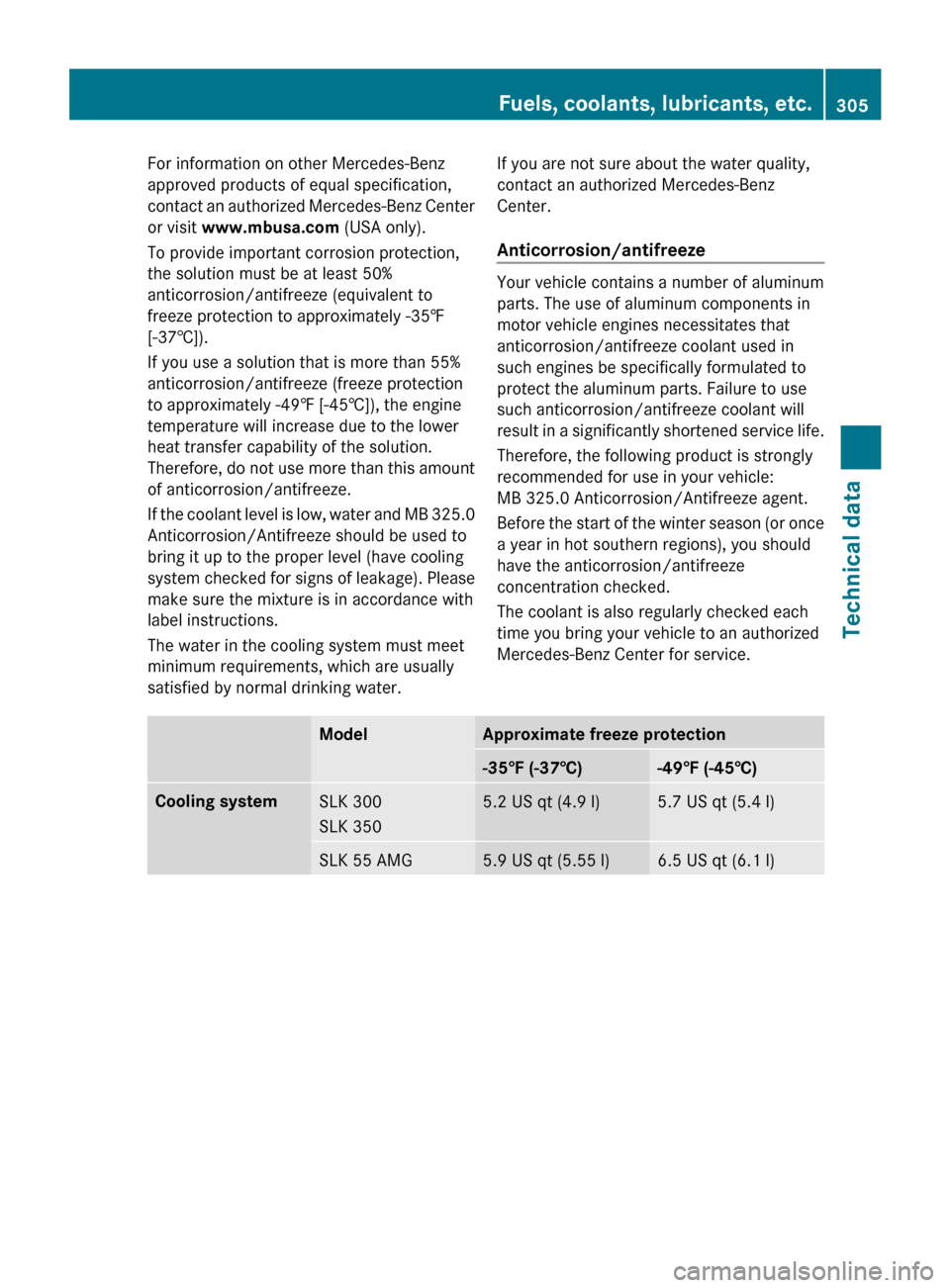 Fuels, coolants, lubricants, etc. 305

For information on other Mercedes-Benz approved products of equal specification, contact an authorized Mercedes-Benz Center or visit www.mbusa.com (USA only).

To provide important corrosion protection, the solution must be at least 50% anticorrosion/antifreeze (equivalent to freeze protection to approximately -35℉ [-37℃]).

If you use a solution that is more than 55% anticorrosion/antifreeze (freeze protection to approximately -49℉ [-45℃]), the engine temperature will increase due to the lower heat transfer capability of the solution. Therefore, do not use more than this amount of anticorrosion/antifreeze.

If the coolant level is low, water and MB 325.0 Anticorrosion/Antifreeze should be used to bring it up to the proper level (have cooling system checked for signs of leakage). Please make sure the mixture is in accordance with label instructions.

The water in the cooling system must meet minimum requirements, which are usually satisfied by normal drinking water.

If you are not sure about the water quality, contact an authorized Mercedes-Benz Center.

Anticorrosion/antifreeze

Your vehicle contains a number of aluminum parts. The use of aluminum components in motor vehicle engines necessitates that anticorrosion/antifreeze coolant used in such engines be specifically formulated to protect the aluminum parts. Failure to use such anticorrosion/antifreeze coolant will result in a significantly shortened service life.

Therefore, the following product is strongly recommended for use in your vehicle: MB 325.0 Anticorrosion/Antifreeze agent.

Before the start of the winter season (or once a year in hot southern regions), you should have the anticorrosion/antifreeze concentration checked.

The coolant is also regularly checked each time you bring your vehicle to an authorized Mercedes-Benz Center for service.

| | Model | Approximate freeze protection | |
|---|---|---|---|
| | | -35℉ (-37℃) | -49℉ (-45℃) |
| Cooling system | SLK 300 SLK 350 | 5.2 US qt (4.9 l) | 5.7 US qt (5.4 l) |
| | SLK 55 AMG | 5.9 US qt (5.55 l) | 6.5 US qt (6.1 l) |

Technical data

carmanualsonline.info